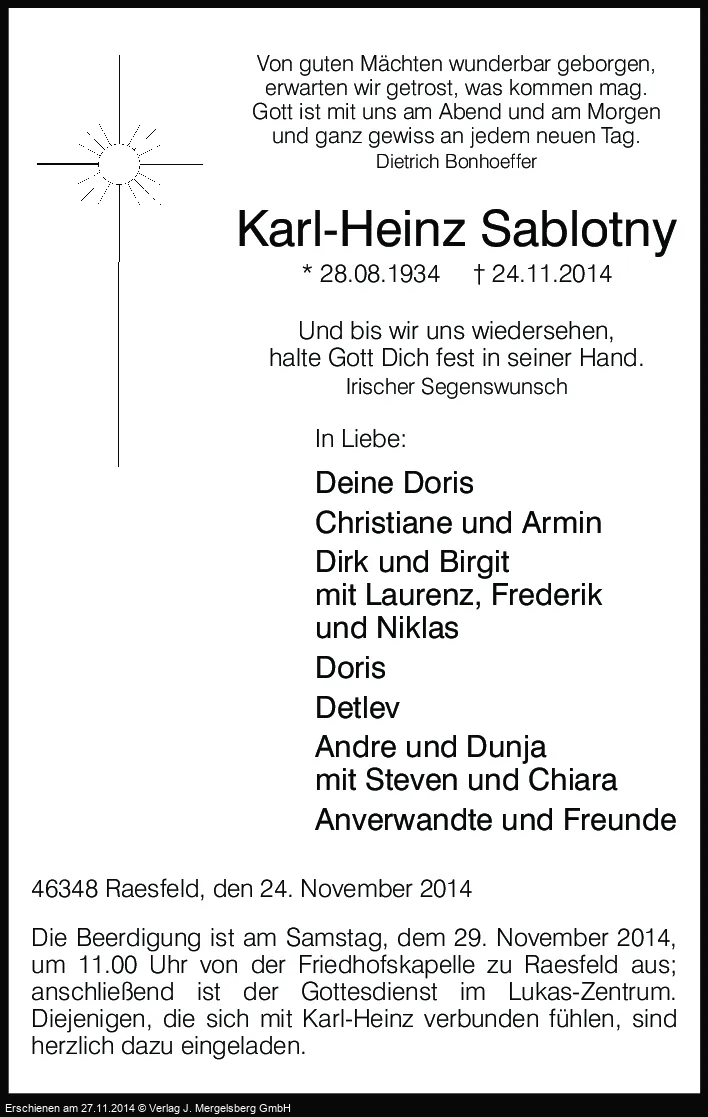 Von guten Mächten wunderbar geborgen,
erwarten wir getrost, was kommen mag.
Gott ist mit uns am Abend und am Morgen
und ganz gewiss an jedem neuen Tag.
Dietrich Bonhoeffer

Karl-Heinz Sablotny

* 28.08.1934 † 24.11.2014

Und bis wir uns wiedersehen,
halte Gott Dich fest in seiner Hand.
Irischer Segenswunsch

In Liebe:

Deine Doris

Christiane und Armin

Dirk und Birgit
mit Laurenz, Frederik
und Niklas

Doris

Detlev

Andre und Dunja
mit Steven und Chiara

Anverwandte und Freunde

46348 Raesfeld, den 24. November 2014

Die Beerdigung ist am Samstag, dem 29. November 2014, um 11.00 Uhr von der Friedhofskapelle zu Raesfeld aus; anschließend ist der Gottesdienst im Lukas-Zentrum. Diejenigen, die sich mit Karl-Heinz verbunden fühlen, sind herzlich dazu eingeladen.

Erschienen am 27.11.2014 © Verlag J. Mergelsberg GmbH